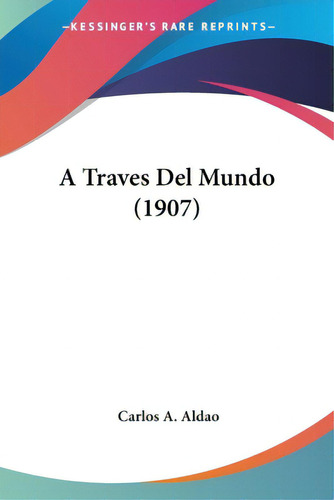 —KESSINGER'S RARE REPRINTS—

A Traves Del Mundo (1907)

Carlos A. Aldao